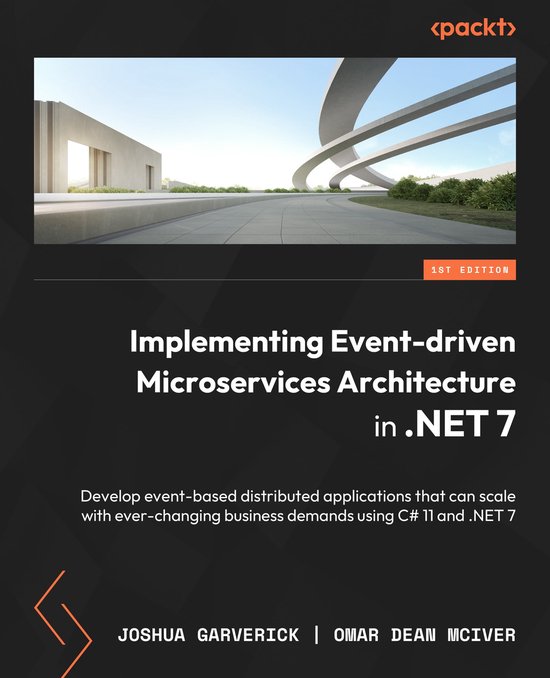 <packt>

1ST EDITION

Implementing Event-driven Microservices Architecture in .NET 7

Develop event-based distributed applications that can scale with ever-changing business demands using C# 11 and .NET 7

JOSHUA GARVERICK | OMAR DEAN MCIVER